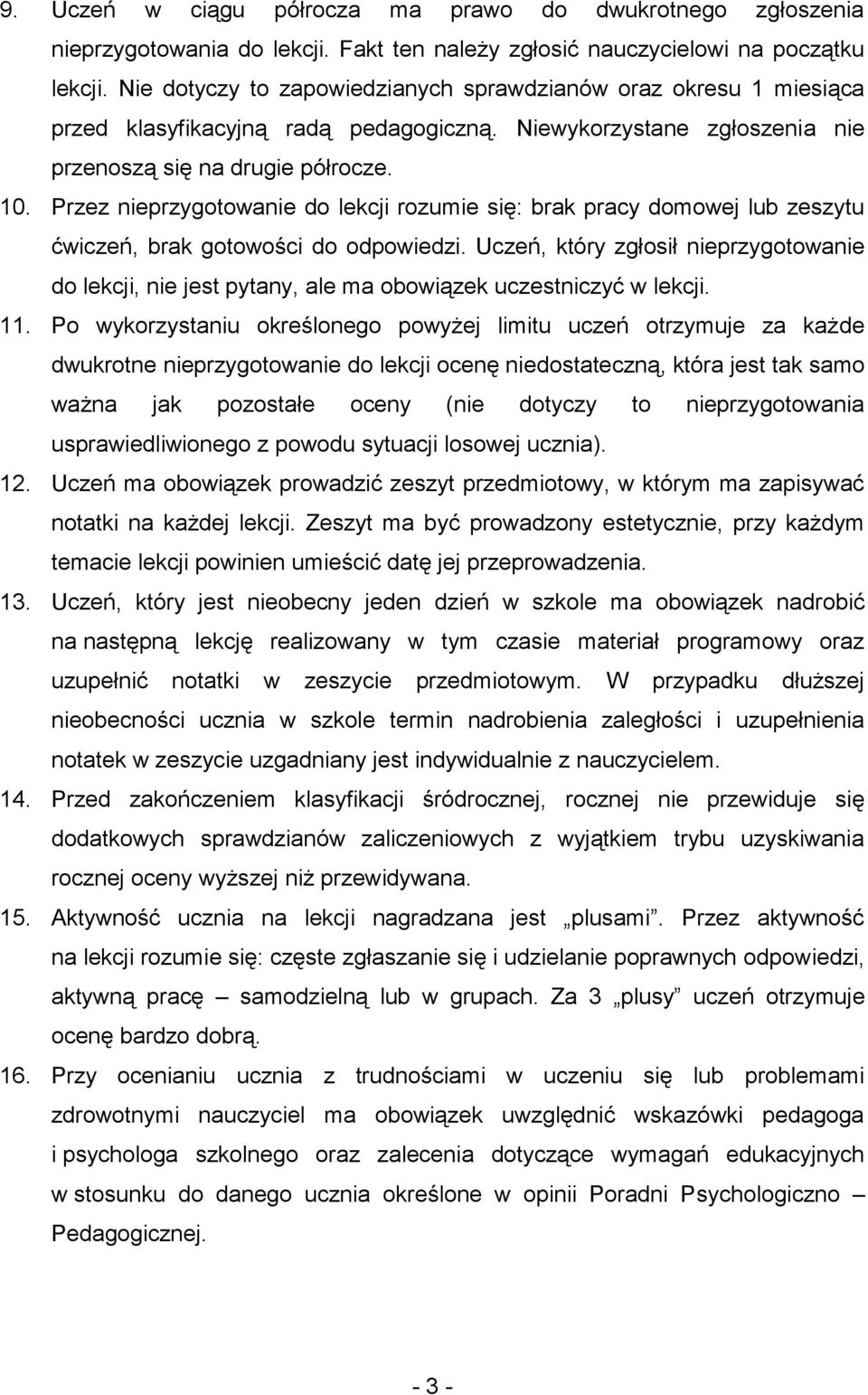 9. Uczeń w ciągu półrocza ma prawo do dwukrotnego zgłoszenia nieprzygotowania do lekcji. Fakt ten należy zgłosić nauczycielowi na początku lekcji. Nie dotyczy to zapowiedzianych sprawdzianów oraz okresu 1 miesiąca przed klasyfikacyjną radą pedagogiczną. Niewykorzystane zgłoszenia nie przenoszą się na drugie półrocze.

10. Przez nieprzygotowanie do lekcji rozumie się: brak pracy domowej lub zeszytu ćwiczeń, brak gotowości do odpowiedzi. Uczeń, który zgłosił nieprzygotowanie do lekcji, nie jest pytany, ale ma obowiązek uczestniczyć w lekcji.

11. Po wykorzystaniu określonego powyżej limitu uczeń otrzymuje za każde dwukrotne nieprzygotowanie do lekcji ocenę niedostateczną, która jest tak samo ważna jak pozostałe oceny (nie dotyczy to nieprzygotowania usprawiedliwionego z powodu sytuacji losowej ucznia).

12. Uczeń ma obowiązek prowadzić zeszyt przedmiotowy, w którym ma zapisywać notatki na każdej lekcji. Zeszyt ma być prowadzony estetycznie, przy każdym temacie lekcji powinien umieścić datę jej przeprowadzenia.

13. Uczeń, który jest nieobecny jeden dzień w szkole ma obowiązek nadrobić na następną lekcję realizowany w tym czasie materiał programowy oraz uzupełnić notatki w zeszycie przedmiotowym. W przypadku dłuższej nieobecności ucznia w szkole termin nadrobienia zaległości i uzupełnienia notatek w zeszycie uzgadniany jest indywidualnie z nauczycielem.

14. Przed zakończeniem klasyfikacji śródrocznej, rocznej nie przewiduje się dodatkowych sprawdzianów zaliczeniowych z wyjątkiem trybu uzyskiwania rocznej oceny wyższej niż przewidywana.

15. Aktywność ucznia na lekcji nagradzana jest „plusami”. Przez aktywność na lekcji rozumie się: częste zgłaszanie się i udzielanie poprawnych odpowiedzi, aktywną pracę – samodzielną lub w grupach. Za 3 „plusy” uczeń otrzymuje ocenę bardzo dobrą.

16. Przy ocenianiu ucznia z trudnościami w uczeniu się lub problemami zdrowotnymi nauczyciel ma obowiązek uwzględnić wskazówki pedagoga i psychologa szkolnego oraz zalecenia dotyczące wymagań edukacyjnych w stosunku do danego ucznia określone w opinii Poradni Psychologiczno – Pedagogicznej.

- 3 -